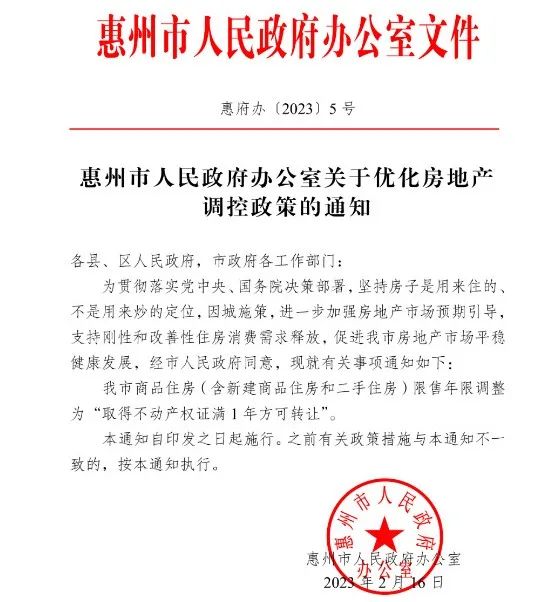 惠州市人民政府办公室文件

惠府办〔2023〕5号

惠州市人民政府办公室关于优化房地产调控政策的通知

各县、区人民政府，市政府各工作部门：

为贯彻落实党中央、国务院决策部署，坚持房子是用来住的、不是用来炒的定位，因城施策，进一步加强房地产市场预期引导，支持刚性和改善性住房消费需求释放，促进我市房地产市场平稳健康发展，经市人民政府同意，现就有关事项通知如下：

我市商品住房（含新建商品住房和二手住房）限售年限调整为“取得不动产权证满1年方可转让”。

本通知自印发之日起施行。之前有关政策措施与本通知不一致的，按本通知执行。

惠州市人民政府办公室

惠州市人民政府办公室

2023年2月16日